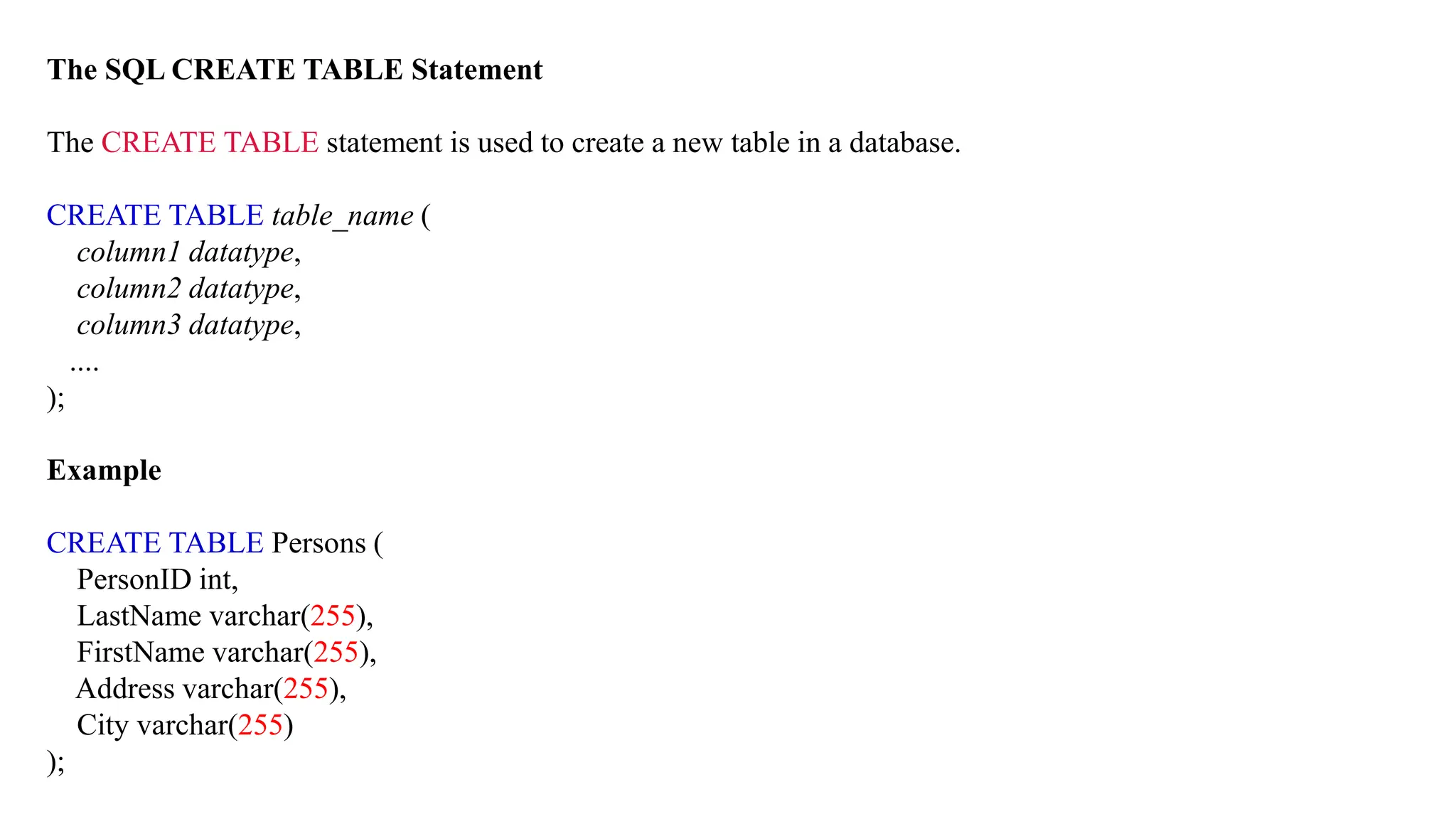 The SQL CREATE TABLE Statement

The CREATE TABLE statement is used to create a new table in a database.

CREATE TABLE table_name (
column1 datatype,
column2 datatype,
column3 datatype,
....
);

Example

CREATE TABLE Persons (
PersonID int,
LastName varchar(255),
FirstName varchar(255),
Address varchar(255),
City varchar(255)
);